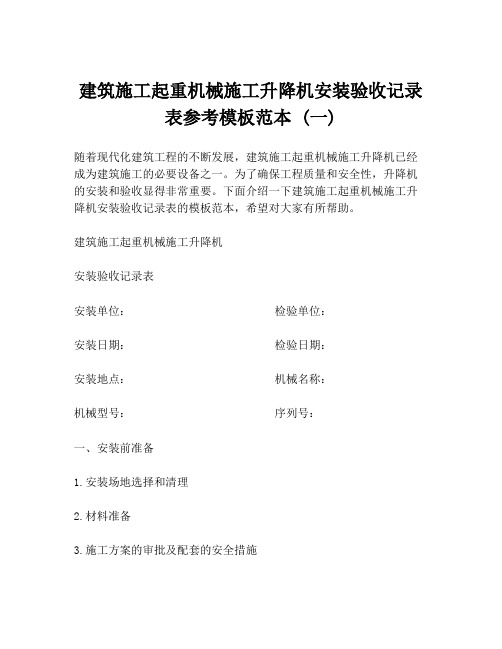 建筑施工起重机械施工升降机安装验收记录表参考模板范本（一）

随着现代化建筑工程的不断发展，建筑施工起重机械施工升降机已经成为建筑施工的必要设备之一。为了确保工程质量和安全性，升降机的安装和验收显得非常重要。下面介绍一下建筑施工起重机械施工升降机安装验收记录表的模板范本，希望对大家有所帮助。

建筑施工起重机械施工升降机

安装验收记录表

安装单位：

检验单位：

安装日期：

检验日期：

安装地点：

机械名称：

机械型号：

序列号：

一、安装前准备

1. 安装场地选择和清理

2. 材料准备

3. 施工方案的审批及配套的安全措施